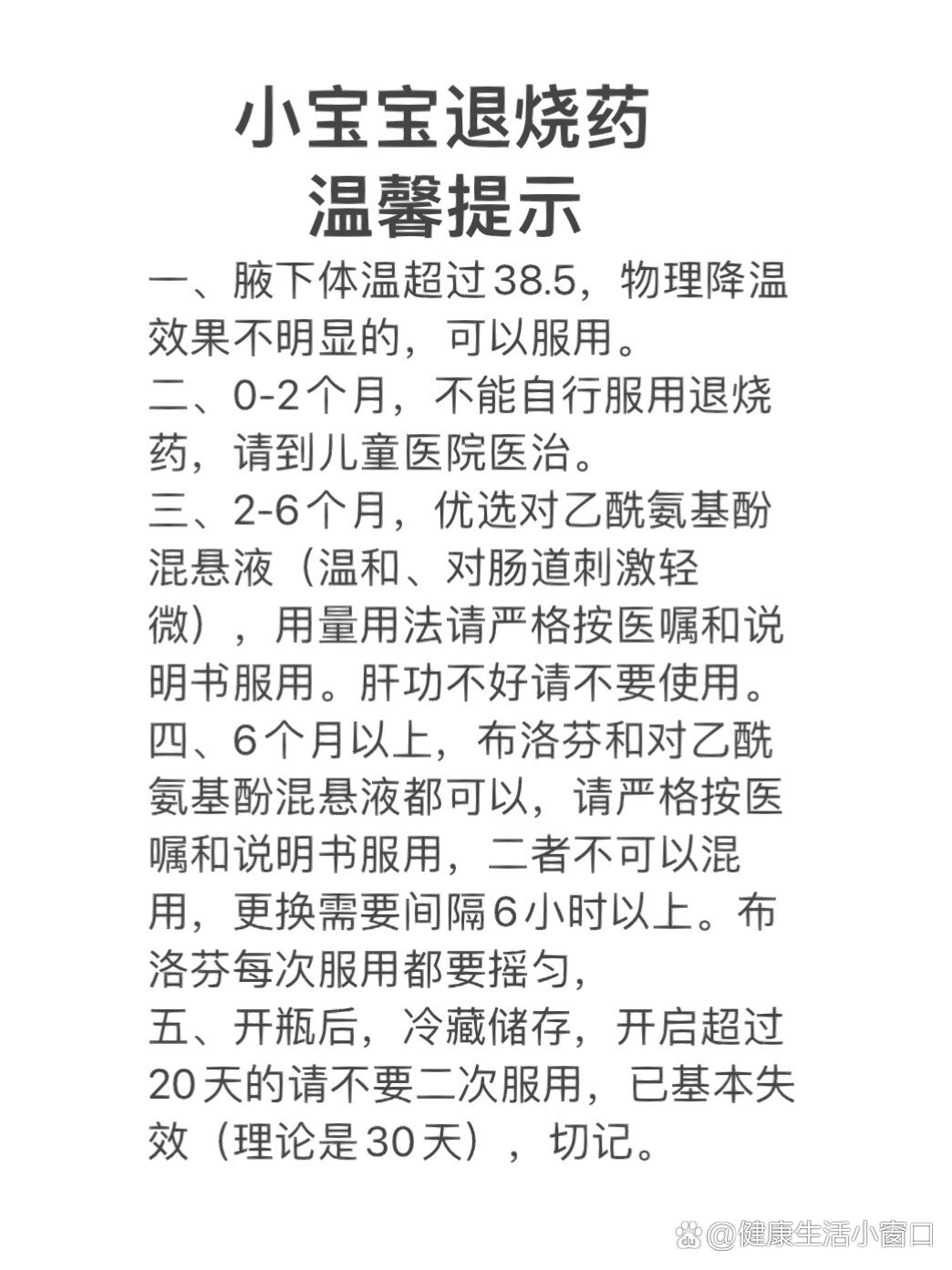 小宝宝退烧药
温馨提示

一、腋下体温超过38.5，物理降温效果不明显的，可以服用。
二、0-2个月，不能自行服用退烧药，请到儿童医院医治。
三、2-6个月，优选对乙酰氨基酚混悬液（温和、对肠道刺激轻微），用量用法请严格按医嘱和说明书服用。肝功不好请不要使用。
四、6个月以上，布洛芬和对乙酰氨基酚混悬液都可以，请严格按医嘱和说明书服用，二者不可以混用，更换需要间隔6小时以上。布洛芬每次服用都要摇匀，
五、开瓶后，冷藏储存，开启超过20天的请不要二次服用，已基本失效（理论是30天），切记。

@健康生活小窗口